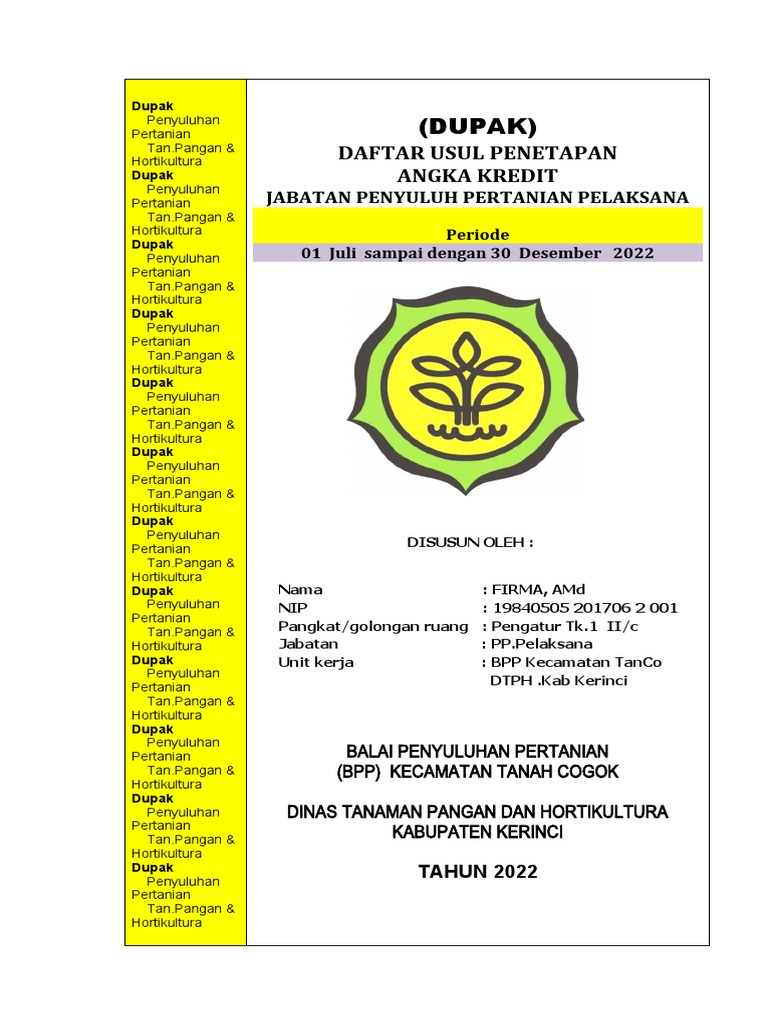 Dupak
Penyuluhan Pertanian
Tan.Pangan & Hortikultura
Dupak
Penyuluhan Pertanian
Tan.Pangan & Hortikultura
Dupak
Penyuluhan Pertanian
Tan.Pangan & Hortikultura
Dupak
Penyuluhan Pertanian
Tan.Pangan & Hortikultura
Dupak
Penyuluhan Pertanian
Tan.Pangan & Hortikultura
Dupak
Penyuluhan Pertanian
Tan.Pangan & Hortikultura
Dupak
Penyuluhan Pertanian
Tan.Pangan & Hortikultura
Dupak
Penyuluhan Pertanian
Tan.Pangan & Hortikultura
Dupak
Penyuluhan Pertanian
Tan.Pangan & Hortikultura
Dupak
Penyuluhan Pertanian
Tan.Pangan & Hortikultura
Dupak
Penyuluhan Pertanian
Tan.Pangan & Hortikultura
Dupak
Penyuluhan Pertanian
Tan.Pangan & Hortikultura

(DUPAK)
DAFTAR USUL PENETAPAN
ANGKA KREDIT
JABATAN PENYULUH PERTANIAN PELAKSANA

Periode
01 Juli sampai dengan 30 Desember 2022

DISUSUN OLEH :

Nama : FIRMA, AMd
NIP : 19840505 201706 2 001
Pangkat/golongan ruang : Pengatur Tk.1 II/c
Jabatan : PP.Pelaksana
Unit kerja : BPP Kecamatan TanCo DTPH .Kab Kerinci

BALAI PENYULUHAN PERTANIAN
(BPP) KECAMATAN TANAH COGOK

DINAS TANAMAN PANGAN DAN HORTIKULTURA
KABUPATEN KERINCI

TAHUN 2022